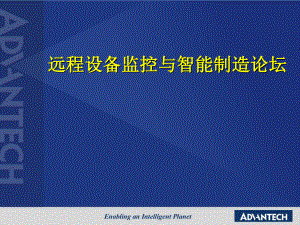 ADVANTECH

远程设备监控与智能制造论坛

Enabling an Intelligent Planet

ADVANTECH